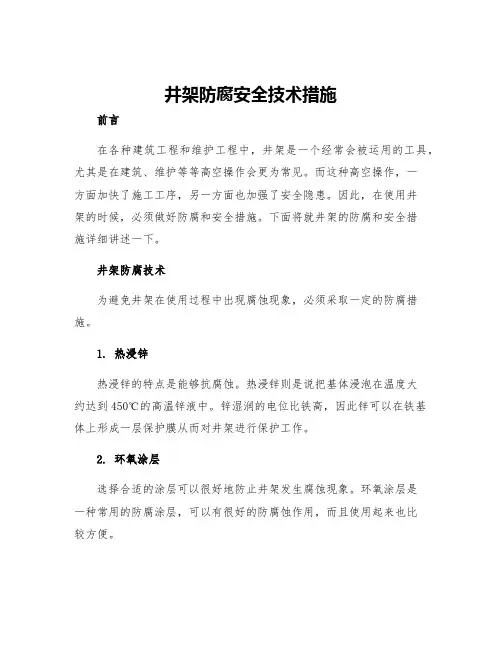 井架防腐安全技术措施

前言

在各种建筑工程和维护工程中，井架是一个经常会被运用的工具，尤其是在建筑、维护等等高空操作会更为常见。而这种高空操作，一方面加快了施工工序，另一方面也加强了安全隐患。因此，在使用井架的时候，必须做好防腐和安全措施。下面将就井架的防腐和安全措施详细讲述一下。

井架防腐技术

为避免井架在使用过程中出现腐蚀现象，必须采取一定的防腐措施。

1. 热浸锌

热浸锌的特点是能够抗腐蚀。热浸锌则是说把基体浸泡在温度大约达到450℃的高温锌液中。锌湿润的电位比铁高，因此锌可以在铁基体上形成一层保护膜从而对井架进行保护工作。

2. 环氧涂层

选择合适的涂层可以很好地防止井架发生腐蚀现象。环氧涂层是一种常用的防腐涂层，可以有很好的防腐蚀作用，而且使用起来也比较方便。